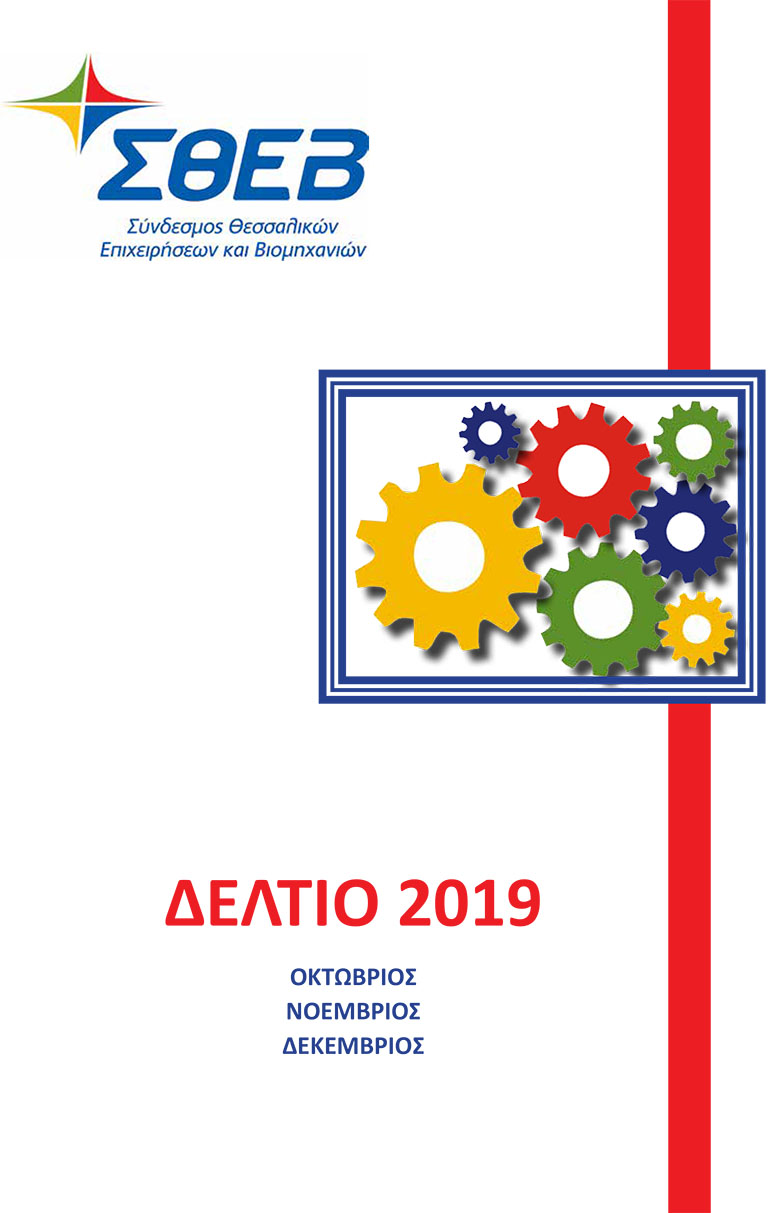 ΣΘΕΒ
Σύνδεσμος Θεσσαλικών Επιχειρήσεων και Βιομηχανιών

ΔΕΛΤΙΟ 2019

ΟΚΤΩΒΡΙΟΣ
ΝΟΕΜΒΡΙΟΣ
ΔΕΚΕΜΒΡΙΟΣ